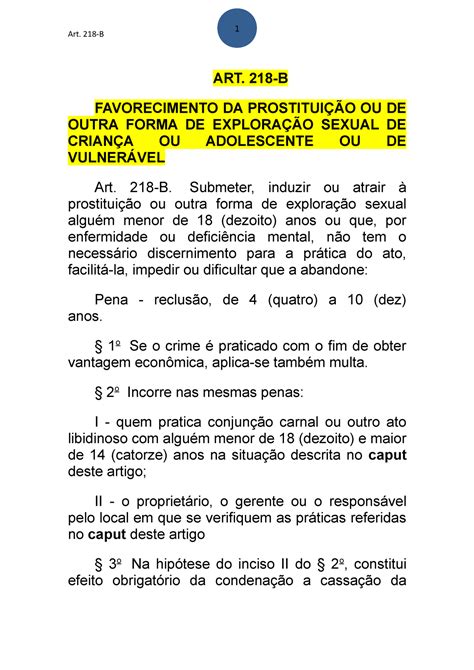 Art. 218-B

1

ART. 218-B

FAVORECIMENTO DA PROSTITUIÇÃO OU DE OUTRA FORMA DE EXPLORAÇÃO SEXUAL DE CRIANÇA OU ADOLESCENTE OU DE VULNERÁVEL

Art. 218-B. Submeter, induzir ou atrair à prostituição ou outra forma de exploração sexual alguém menor de 18 (dezoito) anos ou que, por enfermidade ou deficiência mental, não tem o necessário discernimento para a prática do ato, facilitá-la, impedir ou dificultar que a abandone:

Pena - reclusão, de 4 (quatro) a 10 (dez) anos.

§ 1º Se o crime é praticado com o fim de obter vantagem econômica, aplica-se também multa.

§ 2º Incorre nas mesmas penas:

I - quem pratica conjunção carnal ou outro ato libidinoso com alguém menor de 18 (dezoito) e maior de 14 (catorze) anos na situação descrita no caput deste artigo;

II - o proprietário, o gerente ou o responsável pelo local em que se verifiquem as práticas referidas no caput deste artigo

§ 3º Na hipótese do inciso II do § 2º, constitui efeito obrigatório da condenação a cassação da